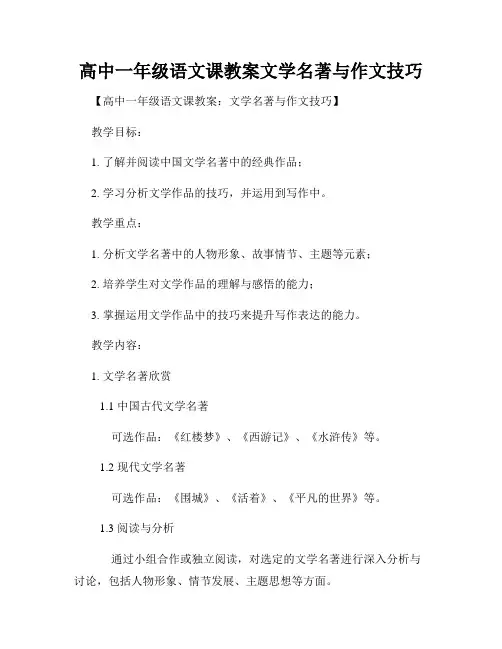 高中一年级语文课教案文学名著与作文技巧

【高中一年级语文课教案：文学名著与作文技巧】

教学目标：

1. 了解并阅读中国文学名著中的经典作品；

2. 学习分析文学作品的技巧，并运用到写作中。

教学重点：

1. 分析文学名著中的人物形象、故事情节、主题等元素；

2. 培养学生对文学作品的理解与感悟的能力；

3. 掌握运用文学作品中的技巧来提升写作表达的能力。

教学内容：

1. 文学名著欣赏

1.1 中国古代文学名著

可选作品：《红楼梦》、《西游记》、《水浒传》等。

1.2 现代文学名著

可选作品：《围城》、《活着》、《平凡的世界》等。

1.3 阅读与分析

通过小组合作或独立阅读，对选定的文学名著进行深入分析与讨论，包括人物形象、情节发展、主题思想等方面。